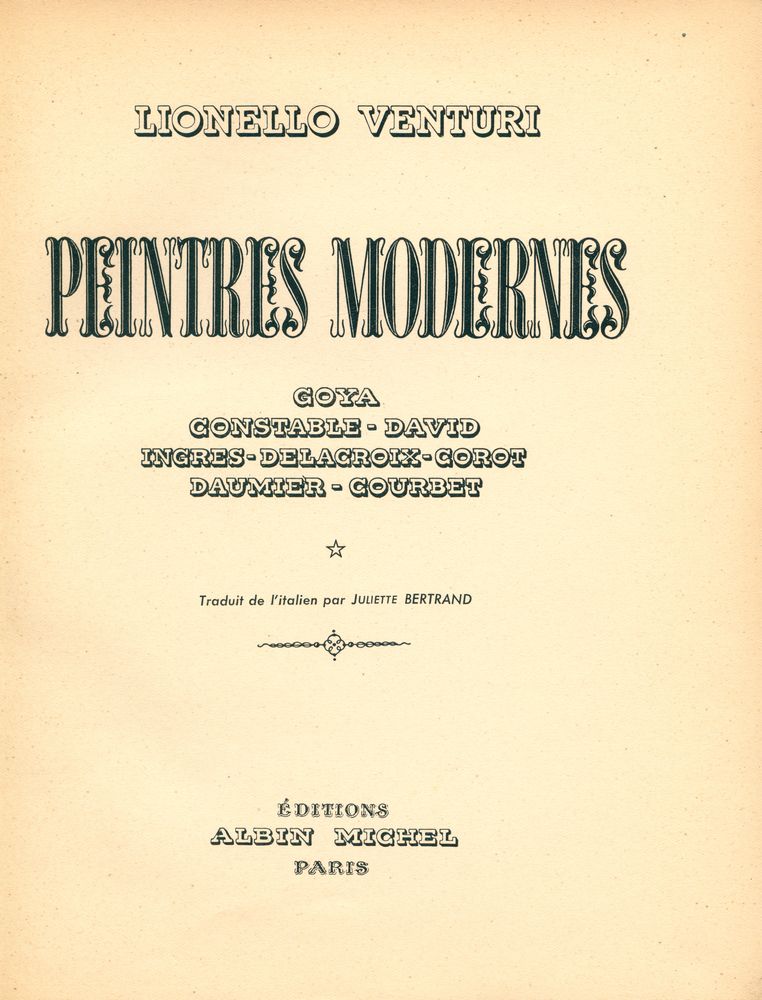 LIONELLO VENTURI

PEINTRES MODERNES

GOYA
CONSTABLE - DAVID
INGRES - DELACROIX - COROT
DAUMIER - COURBET

☆

Traduit de l'italien par JULIETTE BERTRAND

ÉDITIONS
ALBIN MICHEL
PARIS